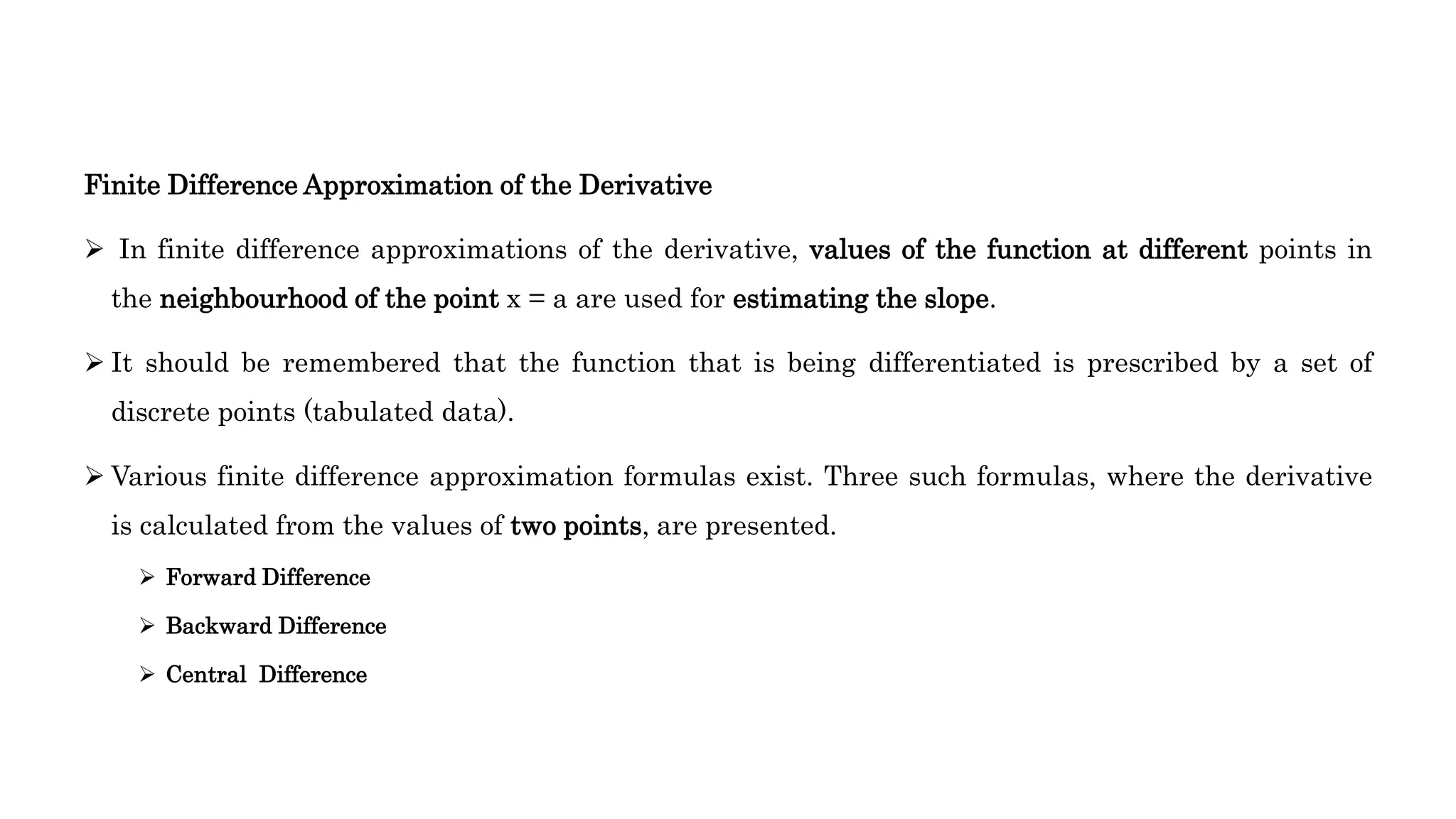 Finite Difference Approximation of the Derivative

➢ In finite difference approximations of the derivative, values of the function at different points in the neighbourhood of the point x = a are used for estimating the slope.

➢ It should be remembered that the function that is being differentiated is prescribed by a set of discrete points (tabulated data).

➢ Various finite difference approximation formulas exist. Three such formulas, where the derivative is calculated from the values of two points, are presented.

➢ Forward Difference

➢ Backward Difference

➢ Central Difference